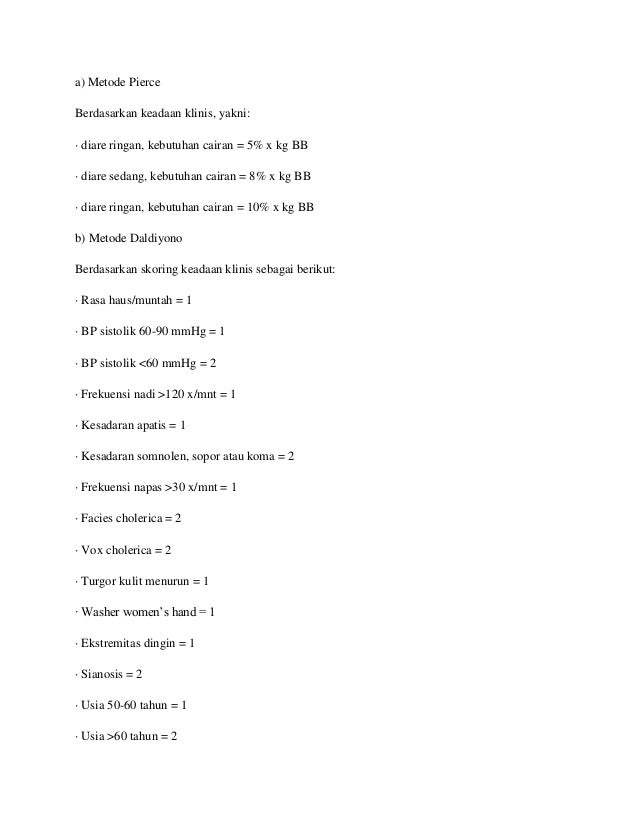 a) Metode Pierce

Berdasarkan keadaan klinis, yakni:

· diare ringan, kebutuhan cairan = 5% x kg BB

· diare sedang, kebutuhan cairan = 8% x kg BB

· diare ringan, kebutuhan cairan = 10% x kg BB

b) Metode Daldiyono

Berdasarkan skoring keadaan klinis sebagai berikut:

· Rasa haus/muntah = 1

· BP sistolik 60-90 mmHg = 1

· BP sistolik <60 mmHg = 2

· Frekuensi nadi >120 x/mnt = 1

· Kesadaran apatis = 1

· Kesadaran somnolen, sopor atau koma = 2

· Frekuensi napas >30 x/mnt = 1

· Facies cholerica = 2

· Vox cholerica = 2

· Turgor kulit menurun = 1

· Washer women's hand = 1

· Ekstremitas dingin = 1

· Sianosis = 2

· Usia 50-60 tahun = 1

· Usia >60 tahun = 2